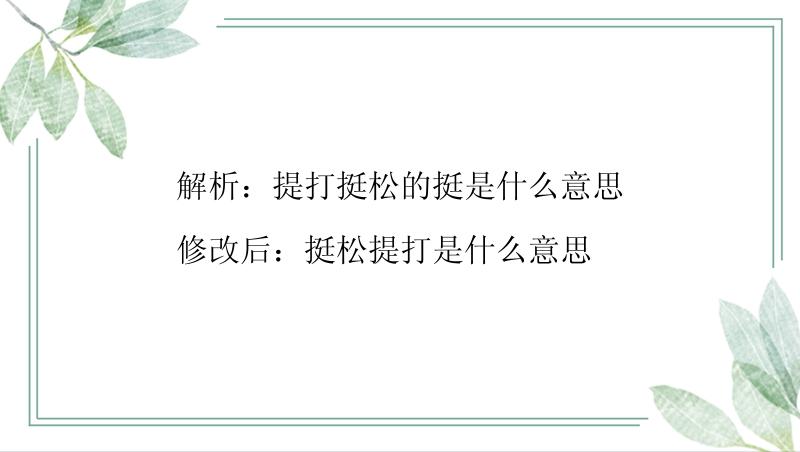 解析：提打挺松的挺是什么意思

修改后：挺松提打是什么意思